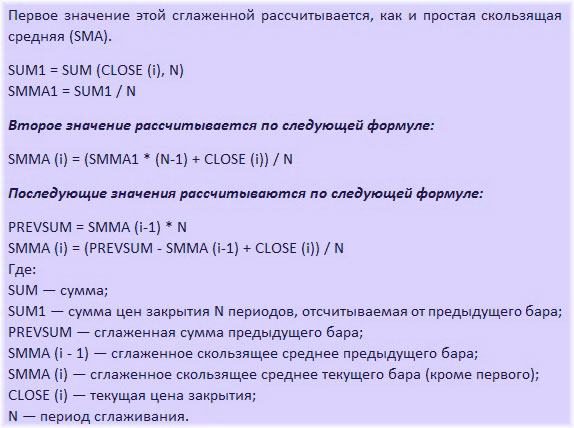 Первое значение этой сглаженной рассчитывается, как и простая скользящая средняя (SMA).

SUM1 = SUM (CLOSE (i), N)
SMMA1 = SUM1 / N

Второе значение рассчитывается по следующей формуле:

SMMA (i) = (SMMA1 * (N-1) + CLOSE (i)) / N

Последующие значения рассчитываются по следующей формуле:

PREVSUM = SMMA (i-1) * N
SMMA (i) = (PREVSUM - SMMA (i-1) + CLOSE (i)) / N
Где:
SUM — сумма;
SUM1 — сумма цен закрытия N периодов, отсчитываемая от предыдущего бара;
PREVSUM — сглаженная сумма предыдущего бара;
SMMA (i - 1) — сглаженное скользящее среднее предыдущего бара;
SMMA (i) — сглаженное скользящее среднее текущего бара (кроме первого);
CLOSE (i) — текущая цена закрытия;
N — период сглаживания.